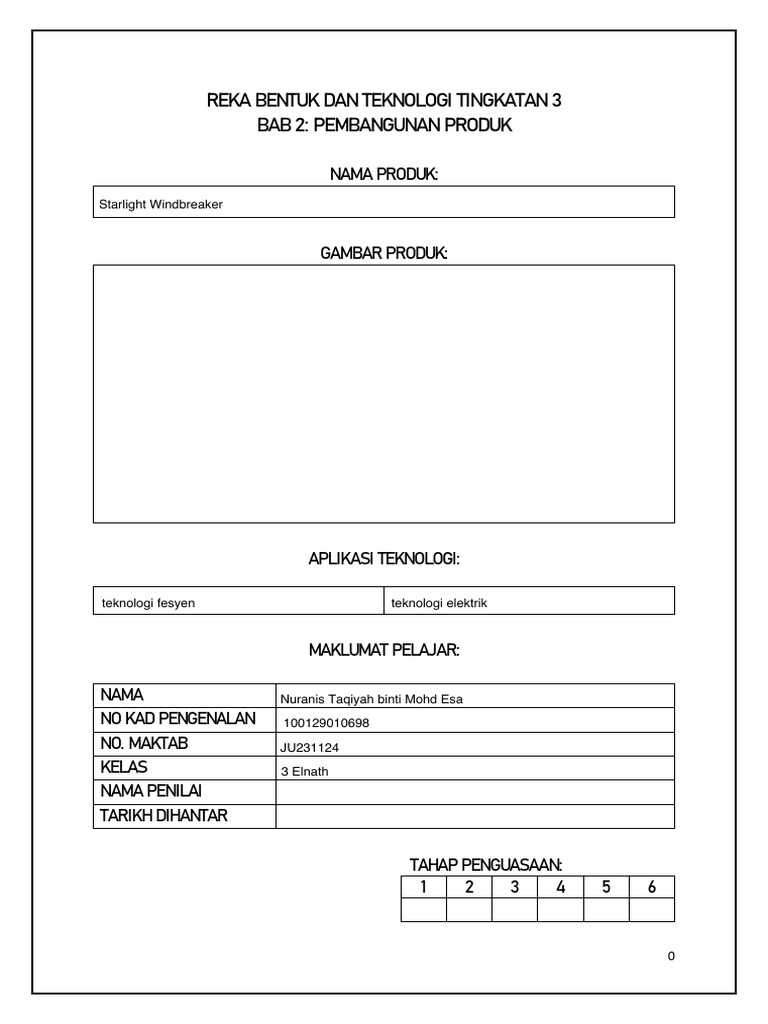 REKA BENTUK DAN TEKNOLOGI TINGKATAN 3
BAB 2: PEMBANGUNAN PRODUK

NAMA PRODUK:

Starlight Windbreaker

GAMBAR PRODUK:

APLIKASI TEKNOLOGI:

| teknologi fesyen | teknologi elektrik |
|---|---|

MAKLUMAT PELAJAR:

| NAMA | Nuranis Taqiyah binti Mohd Esa |
|---|---|
| NO KAD PENGENALAN | 100129010698 |
| NO. MAKTAB | JU231124 |
| KELAS | 3 Elnath |
| NAMA PENILAI | |
| TARIKH DIHANTAR | |

TAHAP PENGUASAAN:

| 1 | 2 | 3 | 4 | 5 | 6 |
|---|---|---|---|---|---|
| | | | | | |

0